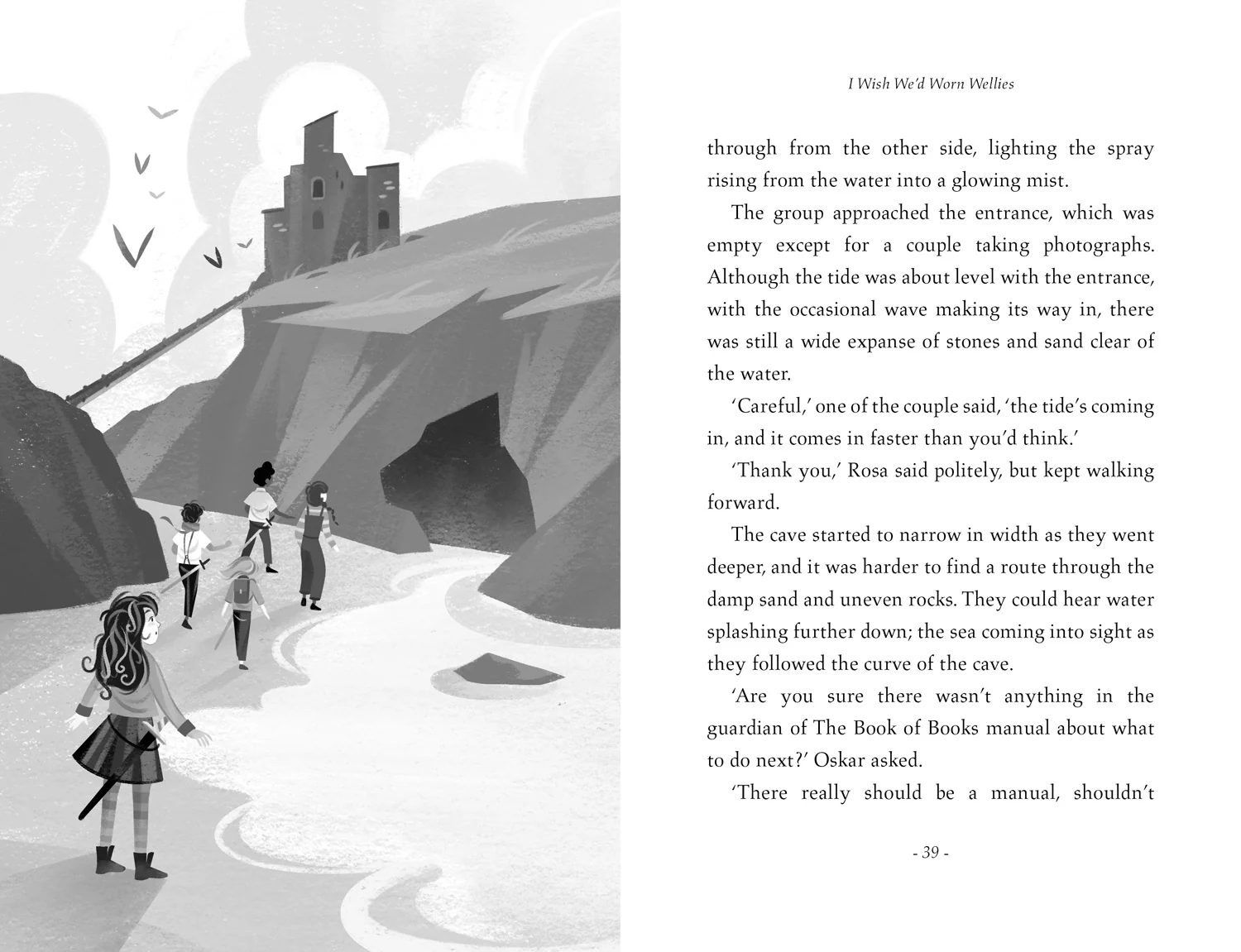 I Wish We'd Worn Wellies

through from the other side, lighting the spray rising from the water into a glowing mist.

The group approached the entrance, which was empty except for a couple taking photographs. Although the tide was about level with the entrance, with the occasional wave making its way in, there was still a wide expanse of stones and sand clear of the water.

'Careful,' one of the couple said, 'the tide's coming in, and it comes in faster than you'd think.'

'Thank you,' Rosa said politely, but kept walking forward.

The cave started to narrow in width as they went deeper, and it was harder to find a route through the damp sand and uneven rocks. They could hear water splashing further down; the sea coming into sight as they followed the curve of the cave.

'Are you sure there wasn't anything in the guardian of The Book of Books manual about what to do next?' Oskar asked.

'There really should be a manual, shouldn't

- 39 -